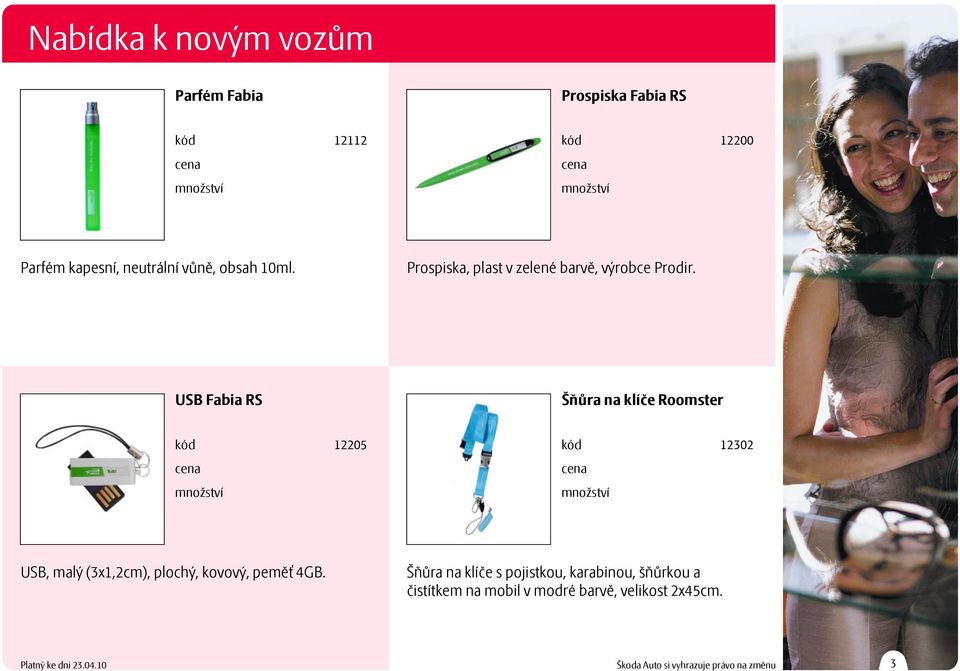 Nabídka k novým vozům

Parfém Fabia

kód 12112
cena
množství

Parfém kapesní, neutrální vůně, obsah 10ml.

Prospiska Fabia RS

kód 12200
cena
množství

Prospiska, plast v zelené barvě, výrobce Prodir.

USB Fabia RS

kód 12205
cena
množství

USB, malý (3x1,2cm), plochý, kovový, peměť 4GB.

Šňůra na klíče Roomster

kód 12302
cena
množství

Šňůra na klíče s pojistkou, karabinou, šňůrkou a čistítkem na mobil v modré barvě, velikost 2x45cm.

Platný ke dni 23.04.10

Škoda Auto si vyhrazuje právo na změnu

3